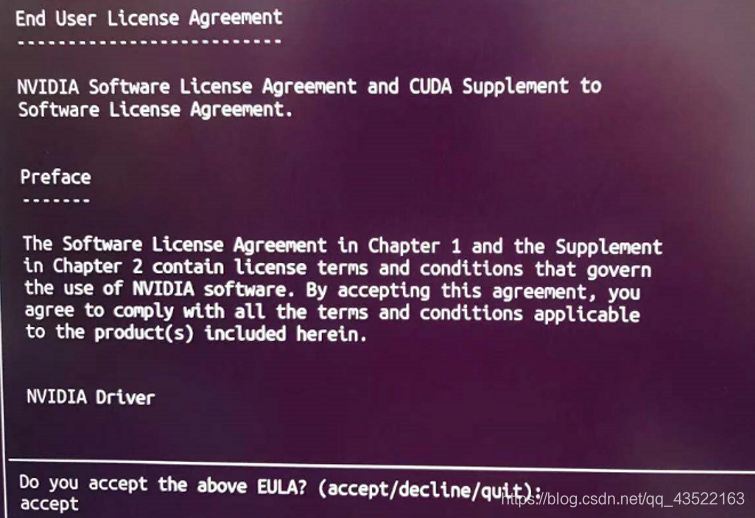 End User License Agreement
--------------------------

NVIDIA Software License Agreement and CUDA Supplement to Software License Agreement.

Preface
-------

The Software License Agreement in Chapter 1 and the Supplement in Chapter 2 contain license terms and conditions that govern the use of NVIDIA software. By accepting this agreement, you agree to comply with all the terms and conditions applicable to the product(s) included herein.

NVIDIA Driver

Do you accept the above EULA? (accept/decline/quit):
accept

https://blog.csdn.net/qq_43522163